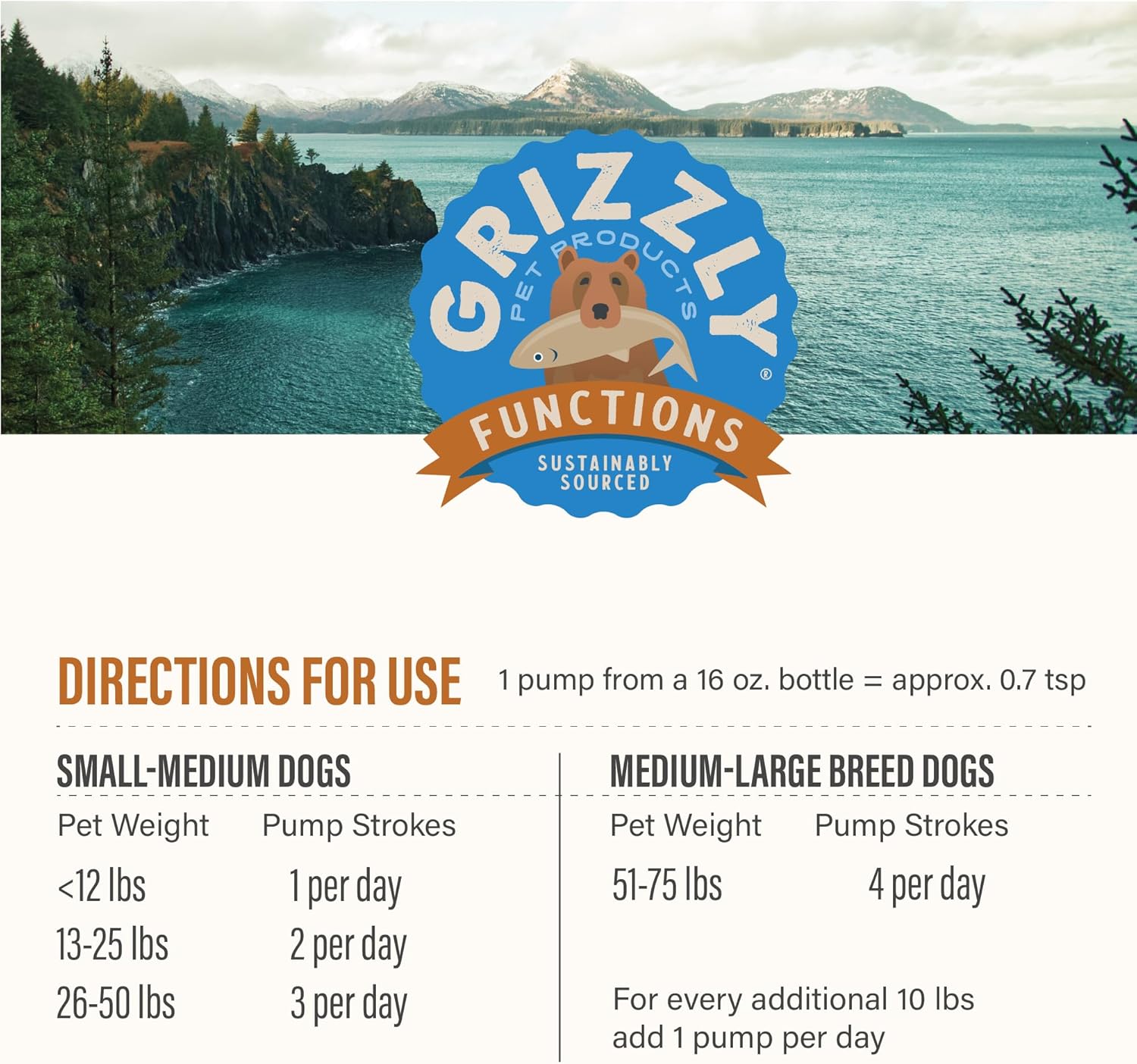 GRIZZLY®
PET PRODUCTS
FUNCTIONS
SUSTAINABLY
SOURCED

DIRECTIONS FOR USE 1 pump from a 16 oz. bottle = approx. 0.7 tsp

SMALL-MEDIUM DOGS

| Pet Weight | Pump Strokes |
|---|---|
| <12 lbs | 1 per day |
| 13-25 lbs | 2 per day |
| 26-50 lbs | 3 per day |

MEDIUM-LARGE BREED DOGS

| Pet Weight | Pump Strokes |
|---|---|
| 51-75 lbs | 4 per day |

For every additional 10 lbs add 1 pump per day